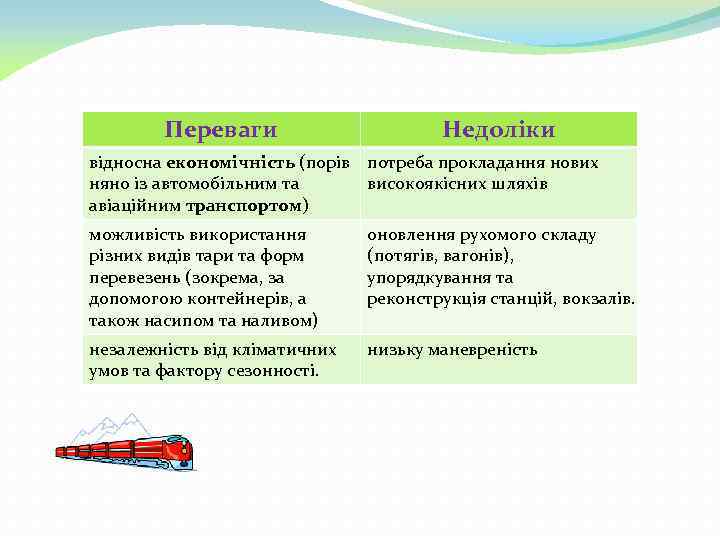 | Переваги | Недоліки |
|---|---|
| відносна економічність (порів няно із автомобільним та авіаційним транспортом) | потреба прокладання нових високоякісних шляхів |
| можливість використання різних видів тари та форм перевезень (зокрема, за допомогою контейнерів, а також насипом та наливом) | оновлення рухомого складу (потягів, вагонів), упорядкування та реконструкція станцій, вокзалів. |
| незалежність від кліматичних умов та фактору сезонності. | низьку маневреність |